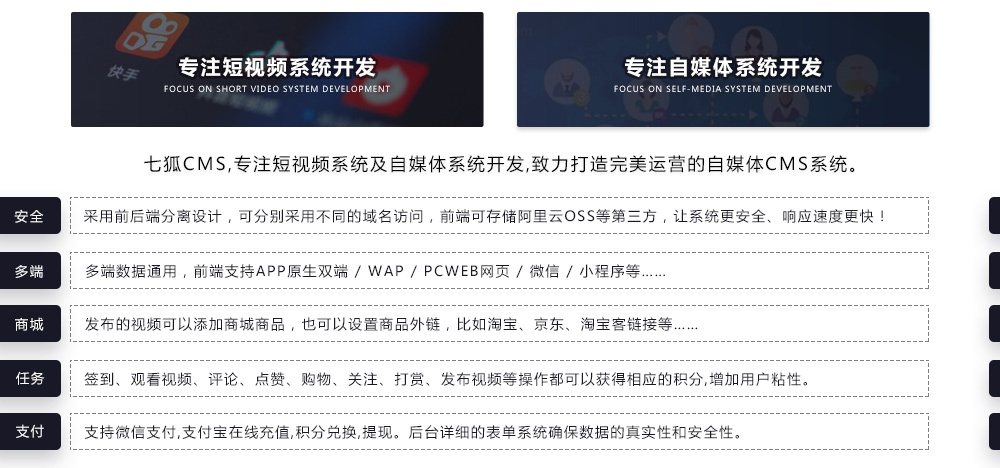 快手

专注短视频系统开发
FOCUS ON SHORT VIDEO SYSTEM DEVELOPMENT

专注自媒体系统开发
FOCUS ON SELF-MEDIA SYSTEM DEVELOPMENT

七狐CMS,专注短视频系统及自媒体系统开发,致力打造完美运营的自媒体CMS系统。

安全 采用前后端分离设计，可分别采用不同的域名访问，前端可存储阿里云OSS等第三方，让系统更安全、响应速度更快！

多端 多端数据通用，前端支持APP原生双端 / WAP / PCWEB网页 / 微信 / 小程序等……

商城 发布的视频可以添加商城商品，也可以设置商品外链，比如淘宝、京东、淘宝客链接等……

任务 签到、观看视频、评论、点赞、购物、关注、打赏、发布视频等操作都可以获得相应的积分,增加用户粘性。

支付 支持微信支付,支付宝在线充值,积分兑换,提现。后台详细的表单系统确保数据的真实性和安全性。